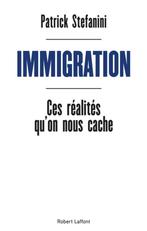 Patrick Stefanini

IMMIGRATION

Ces réalités qu'on nous cache

Robert Laffont